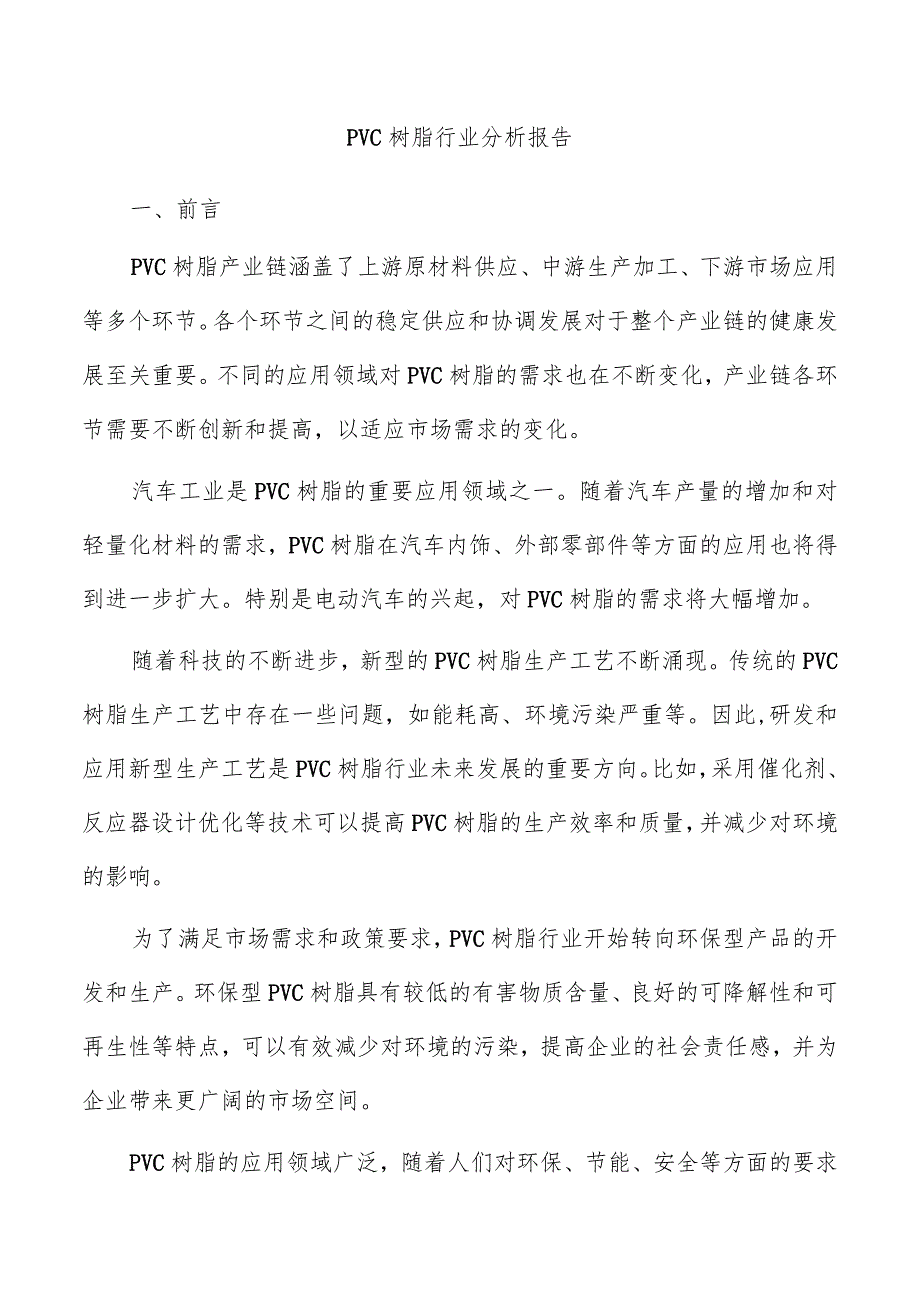 PVC树脂行业分析报告

一、前言

PVC树脂产业链涵盖了上游原材料供应、中游生产加工、下游市场应用等多个环节。各个环节之间的稳定供应和协调发展对于整个产业链的健康发展至关重要。不同的应用领域对PVC树脂的需求也在不断变化，产业链各环节需要不断创新和提高，以适应市场需求的变化。

汽车工业是PVC树脂的重要应用领域之一。随着汽车产量的增加和对轻量化材料的需求，PVC树脂在汽车内饰、外部零部件等方面的应用也将得到进一步扩大。特别是电动汽车的兴起，对PVC树脂的需求将大幅增加。

随着科技的不断进步，新型的PVC树脂生产工艺不断涌现。传统的PVC树脂生产工艺中存在一些问题，如能耗高、环境污染严重等。因此，研发和应用新型生产工艺是PVC树脂行业未来发展的重要方向。比如，采用催化剂、反应器设计优化等技术可以提高PVC树脂的生产效率和质量，并减少对环境的影响。

为了满足市场需求和政策要求，PVC树脂行业开始转向环保型产品的开发和生产。环保型PVC树脂具有较低的有害物质含量、良好的可降解性和可再生性等特点，可以有效减少对环境的污染，提高企业的社会责任感，并为企业带来更广阔的市场空间。

PVC树脂的应用领域广泛，随着人们对环保、节能、安全等方面的要求